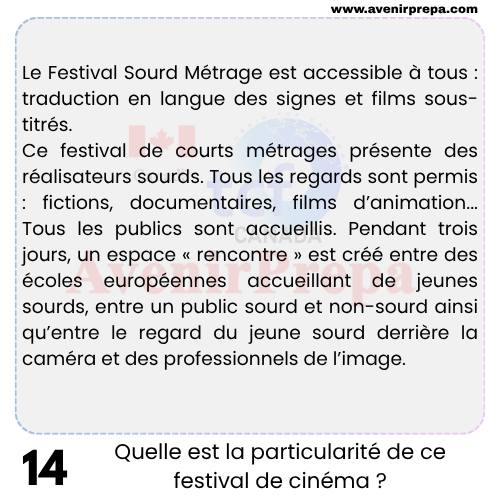 www.avenirprepa.com

Le Festival Sourd Métrage est accessible à tous : traduction en langue des signes et films sous-titrés.
Ce festival de courts métrages présente des réalisateurs sourds. Tous les regards sont permis : fictions, documentaires, films d'animation… Tous les publics sont accueillis. Pendant trois jours, un espace « rencontre » est créé entre des écoles européennes accueillant de jeunes sourds, entre un public sourd et non-sourd ainsi qu'entre le regard du jeune sourd derrière la caméra et des professionnels de l'image.

tcf CANADA

AvenirPrepa

14

Quelle est la particularité de ce festival de cinéma ?